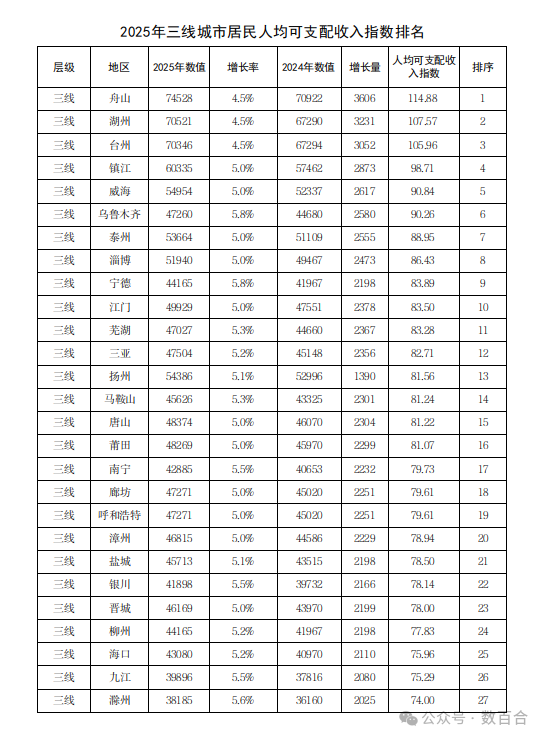 2025年三线城市居民人均可支配收入指数排名

| 层级 | 地区 | 2025年数值 | 增长率 | 2024年数值 | 增长量 | 人均可支配收入指数 | 排序 |
|---|---|---|---|---|---|---|---|
| 三线 | 舟山 | 74528 | 4.5% | 70922 | 3606 | 114.88 | 1 |
| 三线 | 湖州 | 70521 | 4.5% | 67290 | 3231 | 107.57 | 2 |
| 三线 | 台州 | 70346 | 4.5% | 67294 | 3052 | 105.96 | 3 |
| 三线 | 镇江 | 60335 | 5.0% | 57462 | 2873 | 98.71 | 4 |
| 三线 | 威海 | 54954 | 5.0% | 52337 | 2617 | 90.84 | 5 |
| 三线 | 乌鲁木齐 | 47260 | 5.8% | 44680 | 2580 | 90.26 | 6 |
| 三线 | 泰州 | 53664 | 5.0% | 51109 | 2555 | 88.95 | 7 |
| 三线 | 淄博 | 51940 | 5.0% | 49467 | 2473 | 86.43 | 8 |
| 三线 | 宁德 | 44165 | 5.8% | 41967 | 2198 | 83.89 | 9 |
| 三线 | 江门 | 49929 | 5.0% | 47551 | 2378 | 83.50 | 10 |
| 三线 | 芜湖 | 47027 | 5.3% | 44660 | 2367 | 83.28 | 11 |
| 三线 | 三亚 | 47504 | 5.2% | 45148 | 2356 | 82.71 | 12 |
| 三线 | 扬州 | 54386 | 5.1% | 52996 | 1390 | 81.56 | 13 |
| 三线 | 马鞍山 | 45626 | 5.3% | 43325 | 2301 | 81.24 | 14 |
| 三线 | 唐山 | 48374 | 5.0% | 46070 | 2304 | 81.22 | 15 |
| 三线 | 莆田 | 48269 | 5.0% | 45970 | 2299 | 81.07 | 16 |
| 三线 | 南宁 | 42885 | 5.5% | 40653 | 2232 | 79.73 | 17 |
| 三线 | 廊坊 | 47271 | 5.0% | 45020 | 2251 | 79.61 | 18 |
| 三线 | 呼和浩特 | 47271 | 5.0% | 45020 | 2251 | 79.61 | 19 |
| 三线 | 漳州 | 46815 | 5.0% | 44586 | 2229 | 78.94 | 20 |
| 三线 | 盐城 | 45713 | 5.1% | 43515 | 2198 | 78.50 | 21 |
| 三线 | 银川 | 41898 | 5.5% | 39732 | 2166 | 78.14 | 22 |
| 三线 | 晋城 | 46169 | 5.0% | 43970 | 2199 | 78.00 | 23 |
| 三线 | 柳州 | 44165 | 5.2% | 41967 | 2198 | 77.83 | 24 |
| 三线 | 海口 | 43080 | 5.2% | 40970 | 2110 | 75.96 | 25 |
| 三线 | 九江 | 39896 | 5.5% | 37816 | 2080 | 75.29 | 26 |
| 三线 | 滁州 | 38185 | 5.6% | 36160 | 2025 | 74.00 | 27 |

公众号 · 数百合